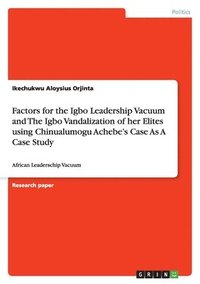 Politics

Ikechukwu Aloysius Orjinta

Factors for the Igbo Leadership Vacuum and The Igbo Vandalization of her Elites using Chinualumogu Achebe's Case As A Case Study

African Leaderschip Vacuum

Research paper

GRIN